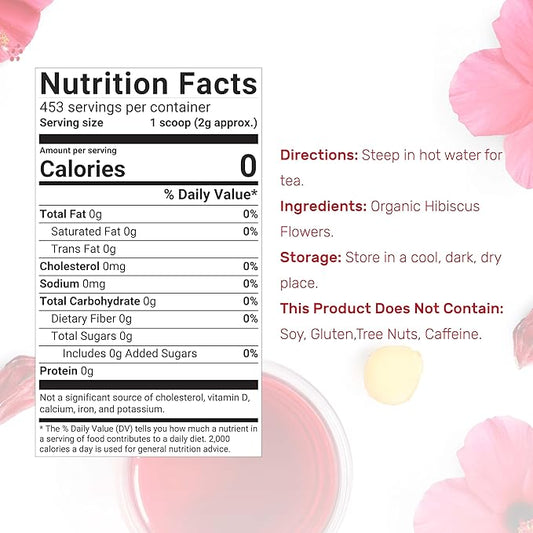 Nutrition Facts
453 servings per container
Serving size 1 scoop (2g approx.)

Amount per serving
Calories 0

% Daily Value*

Total Fat 0g 0%
Saturated Fat 0g 0%
Trans Fat 0g
Cholesterol 0mg 0%
Sodium 0mg 0%
Total Carbohydrate 0g 0%
Dietary Fiber 0g 0%
Total Sugars 0g
Includes 0g Added Sugars 0%
Protein 0g

Not a significant source of cholesterol, vitamin D, calcium, iron, and potassium.

* The % Daily Value (DV) tells you how much a nutrient in a serving of food contributes to a daily diet. 2,000 calories a day is used for general nutrition advice.

Directions: Steep in hot water for tea.

Ingredients: Organic Hibiscus Flowers.

Storage: Store in a cool, dark, dry place.

This Product Does Not Contain: Soy, Gluten,Tree Nuts, Caffeine.